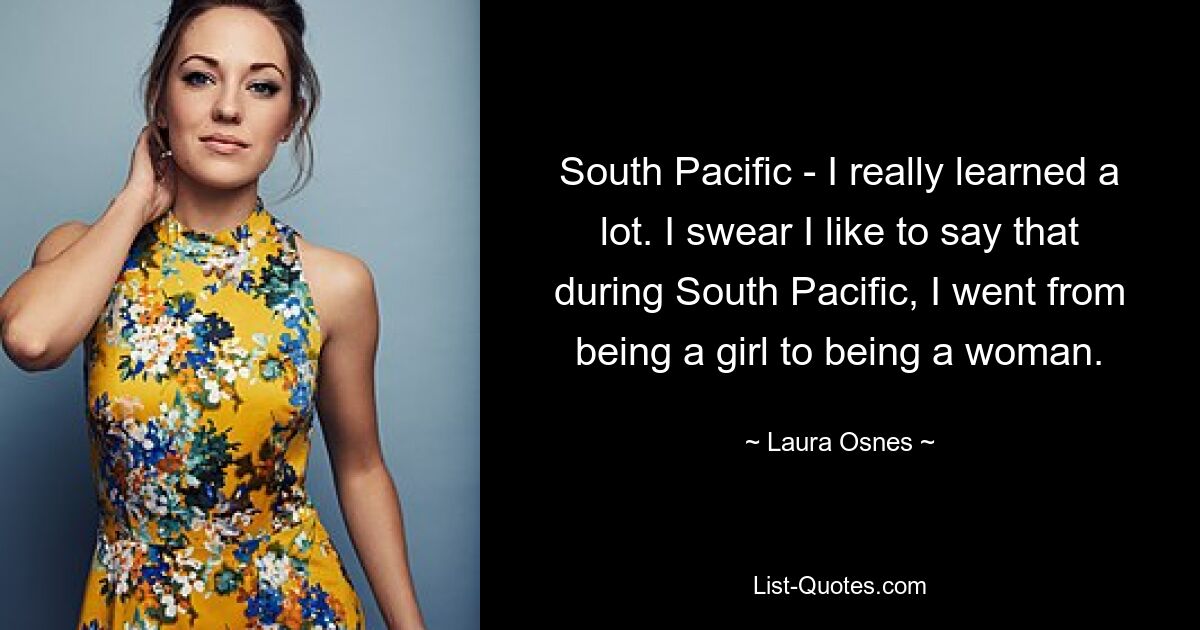 South Pacific - I really learned a lot. I swear I like to say that during South Pacific, I went from being a girl to being a woman.

~ Laura Osnes ~

List-Quotes.com